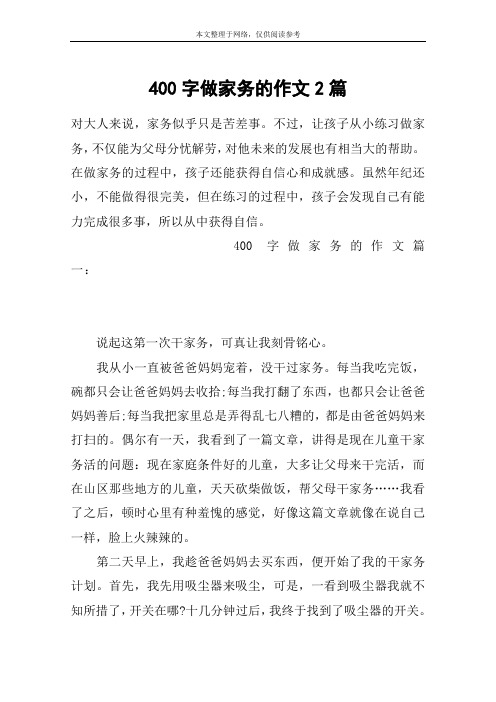 本文整理于网络，仅供阅读参考

400 字做家务的作文 2 篇

对大人来说，家务似乎只是苦差事。不过，让孩子从小练习做家务，不仅能为父母分忧解劳，对他未来的发展也有相当大的帮助。在做家务的过程中，孩子还能获得自信心和成就感。虽然年纪还小，不能做得很完美，但在练习的过程中，孩子会发现自己有能力完成很多事，所以从中获得自信。

400 字做家务的作文篇一：

说起这第一次干家务，可真让我刻骨铭心。

我从小一直被爸爸妈妈宠着，没干过家务。每当我吃完饭，碗都只会让爸爸妈妈去收拾;每当我打翻了东西，也都只会让爸爸妈妈善后;每当我把家里总是弄得乱七八糟的，都是由爸爸妈妈来打扫的。偶尔有一天，我看到了一篇文章，讲得是现在儿童干家务活的问题：现在家庭条件好的儿童，大多让父母来干完活，而在山区那些地方的儿童，天天砍柴做饭，帮父母干家务……我看了之后，顿时心里有种羞愧的感觉，好像这篇文章就像在说自己一样，脸上火辣辣的。

第二天早上，我趁爸爸妈妈去买东西，便开始了我的干家务计划。首先，我先用吸尘器来吸尘，可是，一看到吸尘器我就不知所措了，开关在哪?十几分钟过后，我终于找到了吸尘器的开关。